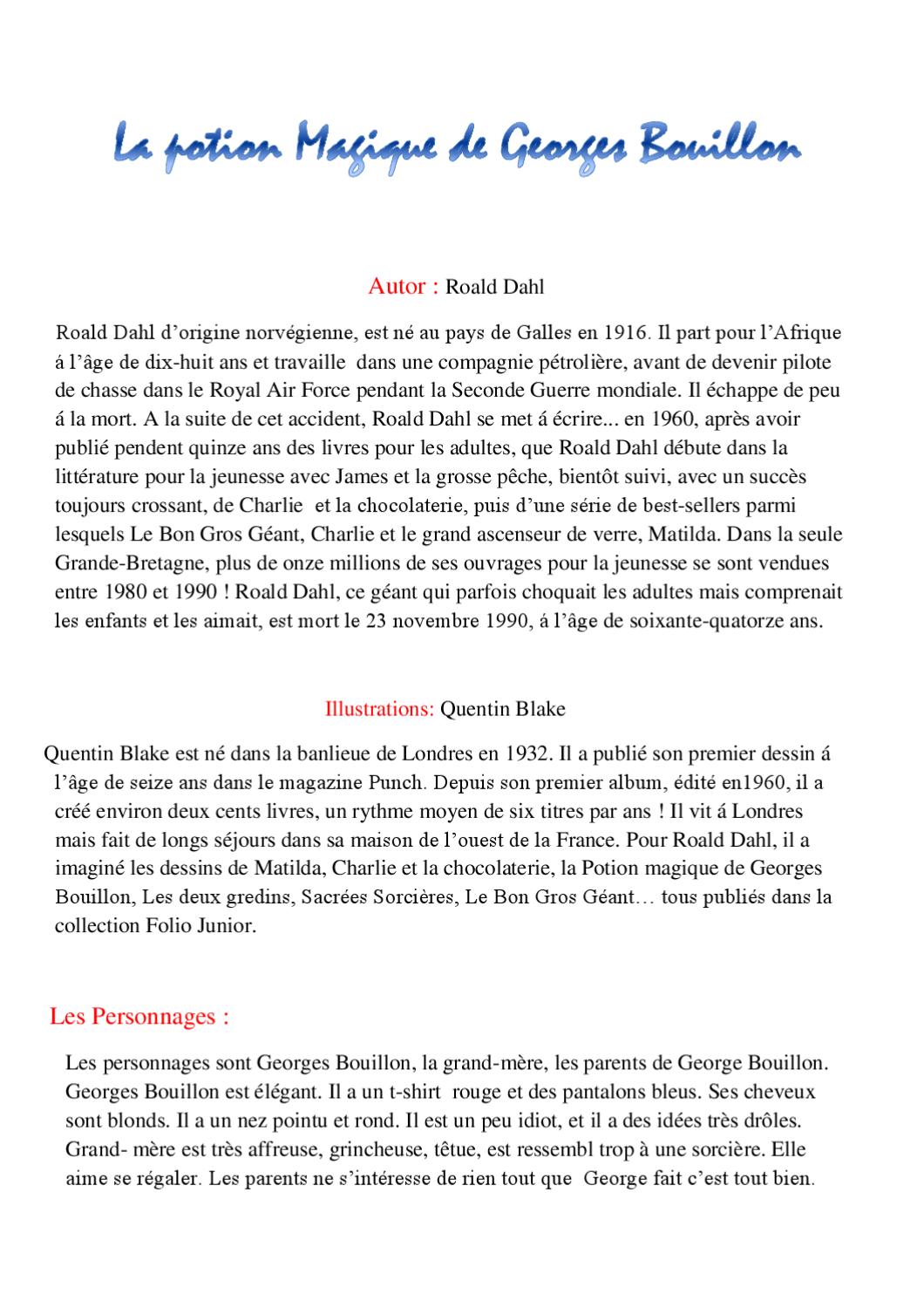 La potion Magique de Georges Bouillon

Autor : Roald Dahl

Roald Dahl d'origine norvégienne, est né au pays de Galles en 1916. Il part pour l'Afrique á l'âge de dix-huit ans et travaille dans une compagnie pétrolière, avant de devenir pilote de chasse dans le Royal Air Force pendant la Seconde Guerre mondiale. Il échappe de peu á la mort. A la suite de cet accident, Roald Dahl se met á écrire... en 1960, après avoir publié pendent quinze ans des livres pour les adultes, que Roald Dahl débute dans la littérature pour la jeunesse avec James et la grosse pêche, bientôt suivi, avec un succès toujours crossant, de Charlie et la chocolaterie, puis d'une série de best-sellers parmi lesquels Le Bon Gros Géant, Charlie et le grand ascenseur de verre, Matilda. Dans la seule Grande-Bretagne, plus de onze millions de ses ouvrages pour la jeunesse se sont vendues entre 1980 et 1990 ! Roald Dahl, ce géant qui parfois choquait les adultes mais comprenait les enfants et les aimait, est mort le 23 novembre 1990, á l'âge de soixante-quatorze ans.

Illustrations: Quentin Blake

Quentin Blake est né dans la banlieue de Londres en 1932. Il a publié son premier dessin á l'âge de seize ans dans le magazine Punch. Depuis son premier album, édité en1960, il a créé environ deux cents livres, un rythme moyen de six titres par ans ! Il vit á Londres mais fait de longs séjours dans sa maison de l'ouest de la France. Pour Roald Dahl, il a imaginé les dessins de Matilda, Charlie et la chocolaterie, la Potion magique de Georges Bouillon, Les deux gredins, Sacrées Sorcières, Le Bon Gros Géant… tous publiés dans la collection Folio Junior.

Les Personnages :

Les personnages sont Georges Bouillon, la grand-mère, les parents de George Bouillon. Georges Bouillon est élégant. Il a un t-shirt rouge et des pantalons bleus. Ses cheveux sont blonds. Il a un nez pointu et rond. Il est un peu idiot, et il a des idées très drôles. Grand- mère est très affreuse, grincheuse, têtue, est ressembl trop à une sorcière. Elle aime se régaler. Les parents ne s'intéresse de rien tout que George fait c'est tout bien.